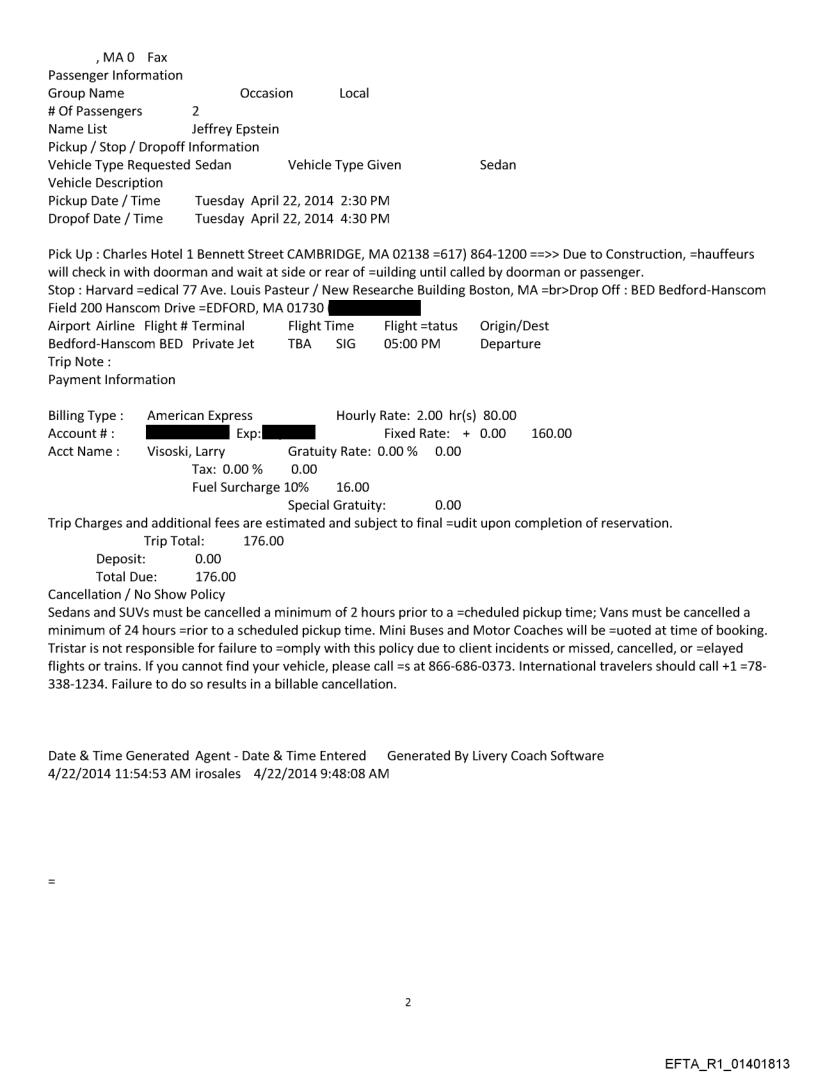 , MA 0 Fax
Passenger Information
Group Name Occasion Local
# Of Passengers 2
Name List Jeffrey Epstein
Pickup / Stop / Dropoff Information
Vehicle Type Requested Sedan Vehicle Type Given Sedan
Vehicle Description
Pickup Date / Time Tuesday April 22, 2014 2:30 PM
Dropof Date / Time Tuesday April 22, 2014 4:30 PM

Pick Up : Charles Hotel 1 Bennett Street CAMBRIDGE, MA 02138 =617) 864-1200 ==>> Due to Construction, =hauffeurs will check in with doorman and wait at side or rear of =uilding until called by doorman or passenger.
Stop : Harvard =edical 77 Ave. Louis Pasteur / New Researche Building Boston, MA =br>Drop Off : BED Bedford-Hanscom Field 200 Hanscom Drive =EDFORD, MA 01730 (
Airport Airline Flight # Terminal Flight Time Flight =tatus Origin/Dest
Bedford-Hanscom BED Private Jet TBA SIG 05:00 PM Departure
Trip Note :
Payment Information

Billing Type : American Express Hourly Rate: 2.00 hr(s) 80.00
Account # : Exp: Fixed Rate: + 0.00 160.00
Acct Name : Visoski, Larry Gratuity Rate: 0.00 % 0.00
Tax: 0.00 % 0.00
Fuel Surcharge 10% 16.00
Special Gratuity: 0.00
Trip Charges and additional fees are estimated and subject to final =udit upon completion of reservation.
Trip Total: 176.00
Deposit: 0.00
Total Due: 176.00
Cancellation / No Show Policy
Sedans and SUVs must be cancelled a minimum of 2 hours prior to a =cheduled pickup time; Vans must be cancelled a minimum of 24 hours =rior to a scheduled pickup time. Mini Buses and Motor Coaches will be =uoted at time of booking. Tristar is not responsible for failure to =omply with this policy due to client incidents or missed, cancelled, or =elayed flights or trains. If you cannot find your vehicle, please call =s at 866-686-0373. International travelers should call +1 =78-338-1234. Failure to do so results in a billable cancellation.

Date & Time Generated Agent - Date & Time Entered Generated By Livery Coach Software
4/22/2014 11:54:53 AM irosales 4/22/2014 9:48:08 AM

=

2

EFTA_R1_01401813